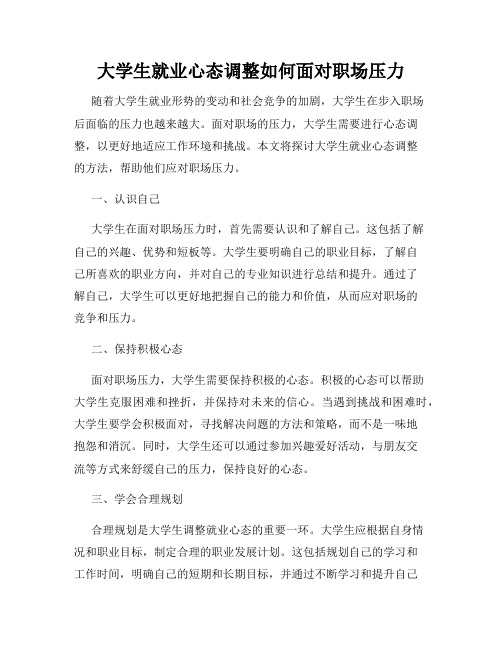 大学生就业心态调整如何面对职场压力

随着大学生就业形势的变动和社会竞争的加剧，大学生在步入职场后面临的压力也越来越大。面对职场的压力，大学生需要进行心态调整，以更好地适应工作环境和挑战。本文将探讨大学生就业心态调整的方法，帮助他们应对职场压力。

一、认识自己

大学生在面对职场压力时，首先需要认识和了解自己。这包括了解自己的兴趣、优势和短板等。大学生要明确自己的职业目标，了解自己所喜欢的职业方向，并对自己的专业知识进行总结和提升。通过了解自己，大学生可以更好地把握自己的能力和价值，从而应对职场的竞争和压力。

二、保持积极心态

面对职场压力，大学生需要保持积极的心态。积极的心态可以帮助大学生克服困难和挫折，并保持对未来的信心。当遇到挑战和困难时，大学生要学会积极面对，寻找解决问题的方法和策略，而不是一味地抱怨和消沉。同时，大学生还可以通过参加兴趣爱好活动，与朋友交流等方式来舒缓自己的压力，保持良好的心态。

三、学会合理规划

合理规划是大学生调整就业心态的重要一环。大学生应根据自身情况和职业目标，制定合理的职业发展计划。这包括规划自己的学习和工作时间，明确自己的短期和长期目标，并通过不断学习和提升自己